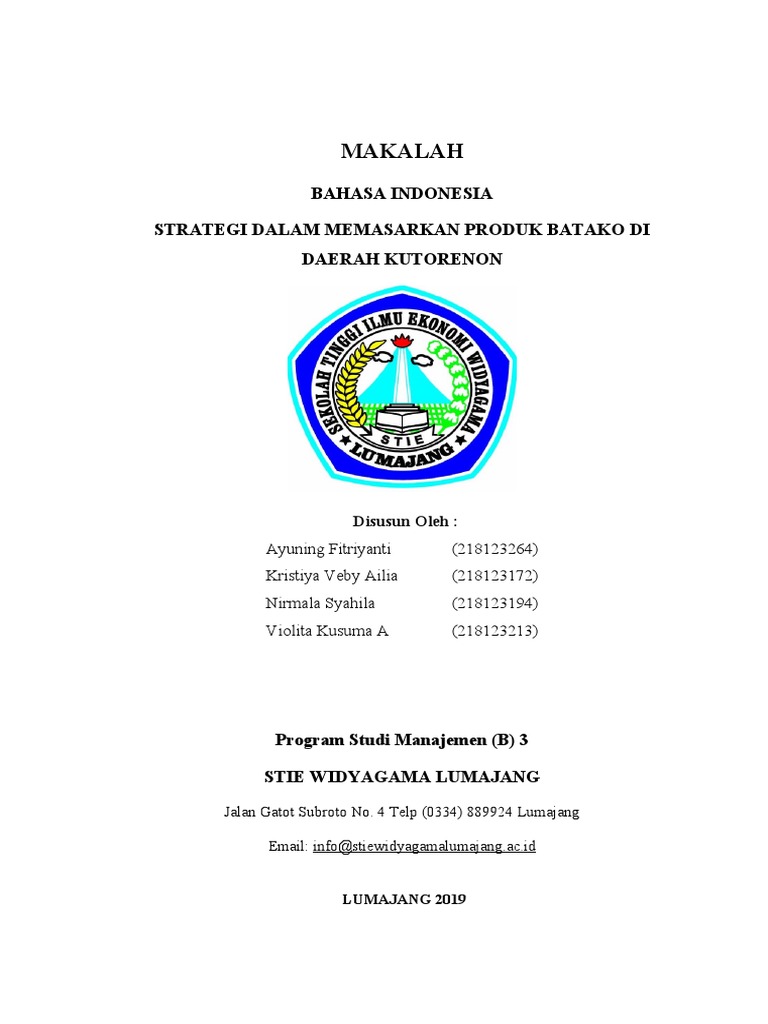 MAKALAH

BAHASA INDONESIA

STRATEGI DALAM MEMASARKAN PRODUK BATAKO DI DAERAH KUTORENON

SEKOLAH TINGGI ILMU EKONOMI WIDYAGAMA
STIE
LUMAJANG

Disusun Oleh :

Ayuning Fitriyanti (218123264)
Kristiya Veby Ailia (218123172)
Nirmala Syahila (218123194)
Violita Kusuma A (218123213)

Program Studi Manajemen (B) 3

STIE WIDYAGAMA LUMAJANG

Jalan Gatot Subroto No. 4 Telp (0334) 889924 Lumajang

Email: info@stiewidyagamalumajang.ac.id

LUMAJANG 2019